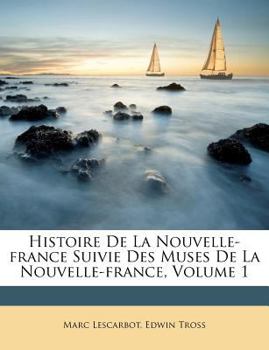 Histoire De La Nouvelle-france Suivie Des Muses De La Nouvelle-france, Volume 1

Marc Lescarbot, Edwin Tross